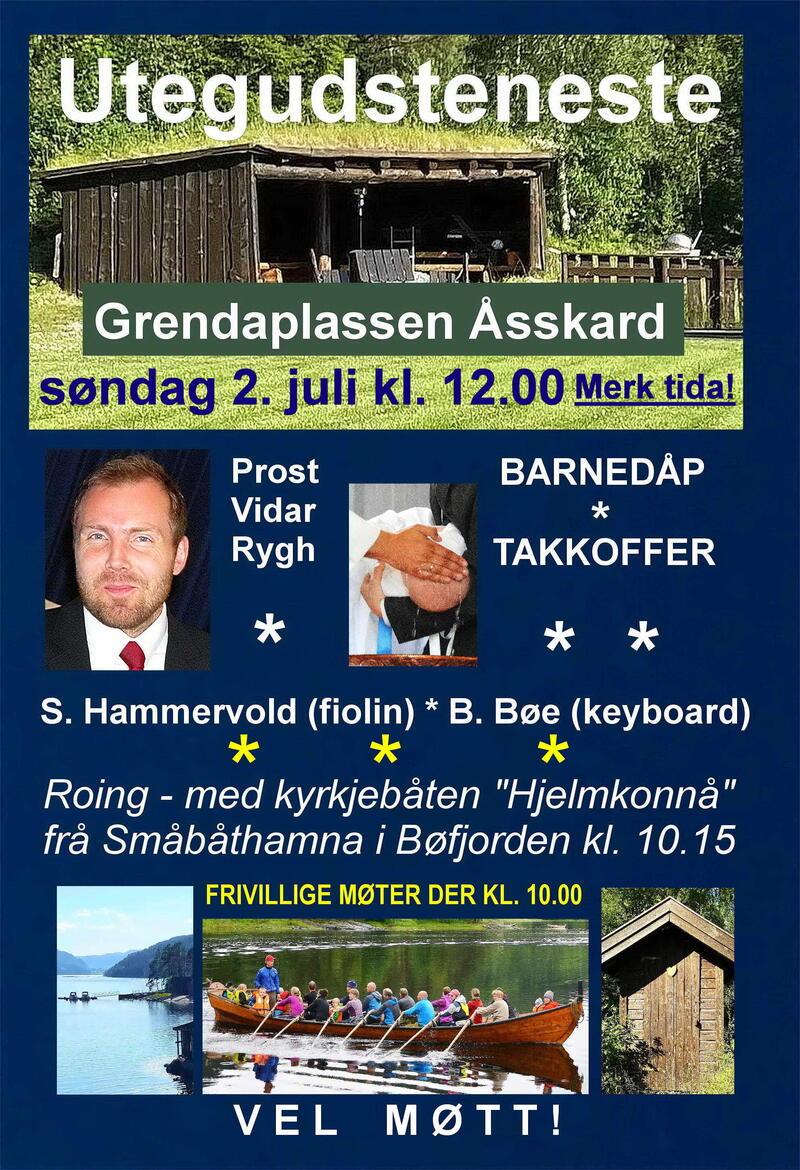 Utegudsteneste

Grendaplassen Åsskard

søndag 2. juli kl. 12.00 Merk tida!

Prost
Vidar
Rygh

*

BARNEDÅP
*
TAKKOFFER

* *

S. Hammervold (fiolin) * B. Bøe (keyboard)

* * *

Roing - med kyrkjebåten "Hjelmkonnå" frå Småbåthamna i Bøfjorden kl. 10.15

FRIVILLIGE MØTER DER KL. 10.00

VEL MØTT!